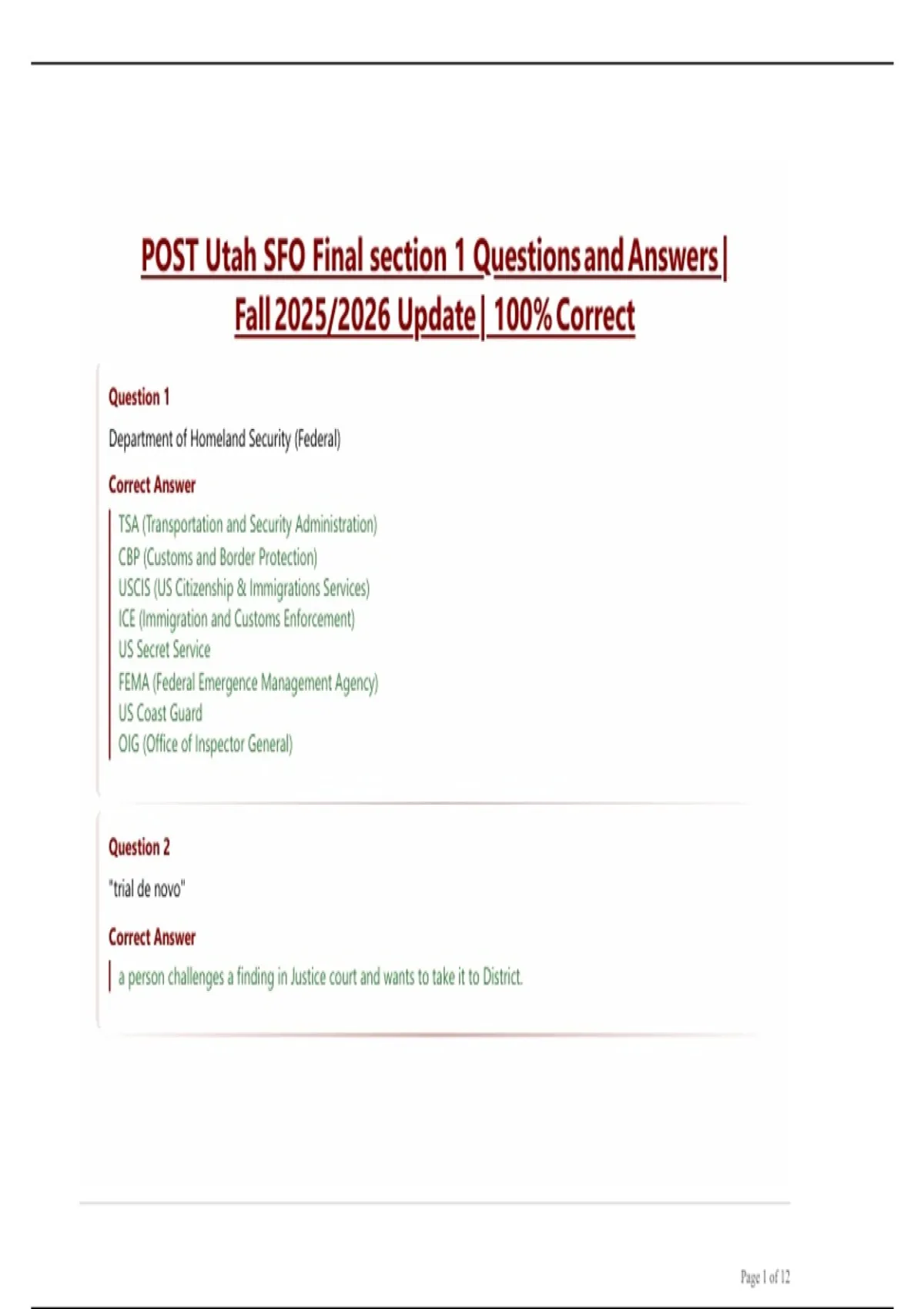 POST Utah SFO Final section 1 Questions and Answers | Fall 2025/2026 Update | 100% Correct

Question 1

Department of Homeland Security (Federal)

Correct Answer

TSA (Transportation and Security Administration)
CBP (Customs and Border Protection)
USCIS (US Citizenship & Immigrations Services)
ICE (Immigration and Customs Enforcement)
US Secret Service
FEMA (Federal Emergence Management Agency)
US Coast Guard
OIG (Office of Inspector General)

Question 2

"trial de novo"

Correct Answer

a person challenges a finding in Justice court and wants to take it to District.

Page 1 of 12